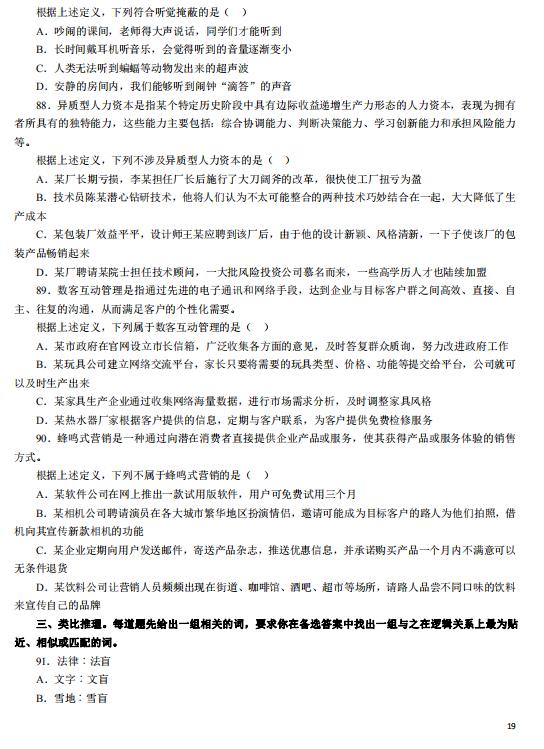 根据上述定义，下列符合听觉掩蔽的是（　）

A．吵闹的课间，老师得大声说话，同学们才能听到

B．长时间戴耳机听音乐，会觉得听到的音量逐渐变小

C．人类无法听到蝙蝠等动物发出来的超声波

D．安静的房间内，我们能够听到闹钟“滴答”的声音

88．异质型人力资本是指某个特定历史阶段中具有边际收益递增生产力形态的人力资本，表现为拥有者所具有的独特能力，这些能力主要包括：综合协调能力、判断决策能力、学习创新能力和承担风险能力等。

根据上述定义，下列不涉及异质型人力资本的是（　）

A．某厂长期亏损，李某担任厂长后施行了大刀阔斧的改革，很快使工厂扭亏为盈

B．技术员陈某潜心钻研技术，他将人们认为不太可能整合的两种技术巧妙结合在一起，大大降低了生产成本

C．某包装厂效益平平，设计师王某应聘到该厂后，由于他的设计新颖、风格清新，一下子使该厂的包装产品畅销起来

D．某厂聘请某院士担任技术顾问，一大批风险投资公司慕名而来，一些高学历人才也陆续加盟

89．数客互动管理是指通过先进的电子通讯和网络手段，达到企业与目标客户群之间高效、直接、自主、往复的沟通，从而满足客户的个性化需要。

根据上述定义，下列属于数客互动管理的是（　）

A．某市政府在官网设立市长信箱，广泛收集各方面的意见，及时答复群众质询，努力改进政府工作

B．某玩具公司建立网络交流平台，家长只要将需要的玩具类型、价格、功能等提交给平台，公司就可以及时生产出来

C．某家具生产企业通过收集网络海量数据，进行市场需求分析，及时调整家具风格

D．某热水器厂家根据客户提供的信息，定期与客户联系，为客户提供免费检修服务

90．蜂鸣式营销是一种通过向潜在消费者直接提供企业产品或服务，使其获得产品或服务体验的销售方式。

根据上述定义，下列不属于蜂鸣式营销的是（　）

A．某软件公司在网上推出一款试用版软件，用户可免费试用三个月

B．某相机公司聘请演员在各大城市繁华地区扮演情侣，邀请可能成为目标客户的路人为他们拍照，借机向其宣传新款相机的功能

C．某企业定期向用户发送邮件，寄送产品杂志，推送优惠信息，并承诺购买产品一个月内不满意可以无条件退货

D．某饮料公司让营销人员频频出现在街道、咖啡馆、酒吧、超市等场所，请路人品尝不同口味的饮料来宣传自己的品牌

三、类比推理。每道题先给出一组相关的词，要求你在备选答案中找出一组与之在逻辑关系上最为贴近、相似或匹配的词。

91．法律：法盲

A．文字：文盲

B．雪地：雪盲

19